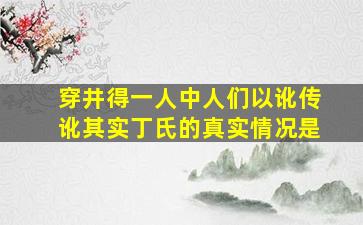 穿井得一人中人们以讹传讹其实丁氏的真实情况是